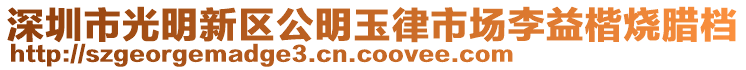 深圳市光明新区公明玉律市场李益楷烧腊档
http://szgeorgemadge3.cn.coovee.com